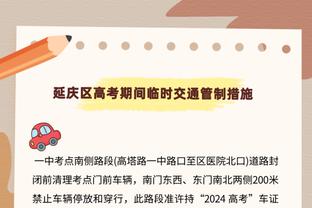 延庆区高考期间临时交通管制措施

一中考点南侧路段(高塔路一中路口至区医院北口)道路封闭前清理考点门前车辆，南门东西、东门南北两侧200米禁止车辆停放和穿行，此路段准许持“2024 高考”车证